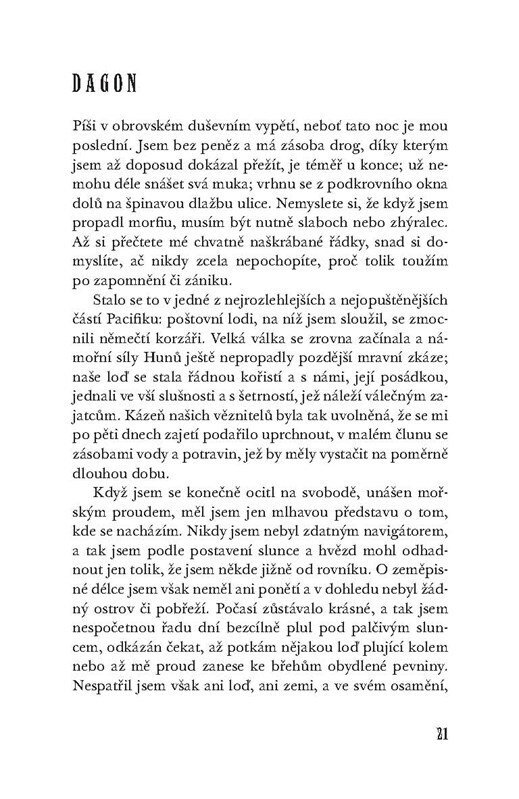 DAGON

Píši v obrovském duševním vypětí, neboť tato noc je mou poslední. Jsem bez peněz a má zásoba drog, díky kterým jsem až doposud dokázal přežít, je téměř u konce; už nemohu déle snášet svá muka; vrhnu se z podkrovního okna dolů na špinavou dlažbu ulice. Nemyslete si, že když jsem propadl morfiu, musím být nutně slaboch nebo zhýralec. Až si přečtete mé chvatně naškrábané řádky, snad si domyslíte, ač nikdy zcela nepochopíte, proč tolik toužím po zapomnění či zániku.

Stalo se to v jedné z nejrozlehlejších a nejopuštěnějších částí Pacifiku: poštovní lodi, na níž jsem sloužil, se zmocnili němečtí korzáři. Velká válka se zrovna začínala a námořní síly Hunů ještě nepropadly pozdější mravní zkáze; naše loď se stala řádnou kořistí a s námi, její posádkou, jednali ve vší slušnosti a s šetrností, jež náleží válečným zajatcům. Kázeň našich věznitelů byla tak uvolněná, že se mi po pěti dnech zajetí podařilo uprchnout, v malém člunu se zásobami vody a potravin, jež by měly vystačit na poměrně dlouhou dobu.

Když jsem se konečně ocitl na svobodě, unášen mořským proudem, měl jsem jen mlhavou představu o tom, kde se nacházím. Nikdy jsem nebyl zdatným navigátorem, a tak jsem podle postavení slunce a hvězd mohl odhadnout jen tolik, že jsem někde jižně od rovníku. O zeměpisné délce jsem však neměl ani ponětí a v dohledu nebyl žádný ostrov či pobřeží. Počasí zůstávalo krásné, a tak jsem nespočetnou řadu dní bezcílně plul pod palčivým sluncem, odkázán čekat, až potkám nějakou loď plující kolem nebo až mě proud zanese ke břehům obydlené pevniny. Nespatřil jsem však ani loď, ani zemi, a ve svém osamění,

21